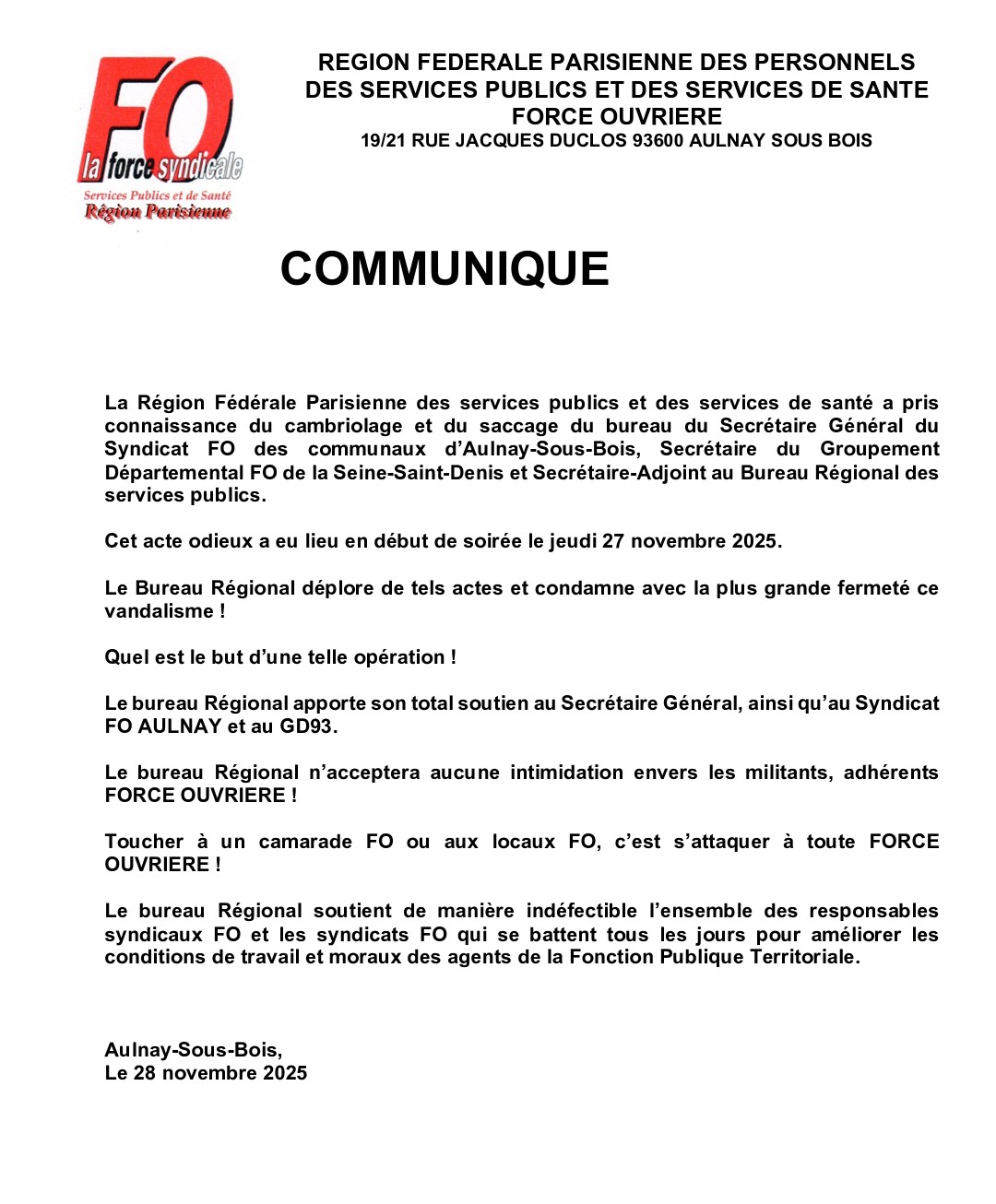 FO
la force syndicale
Services Publics et de Santé
Région Parisienne

REGION FEDERALE PARISIENNE DES PERSONNELS DES SERVICES PUBLICS ET DES SERVICES DE SANTE FORCE OUVRIERE
19/21 RUE JACQUES DUCLOS 93600 AULNAY SOUS BOIS

COMMUNIQUE

La Région Fédérale Parisienne des services publics et des services de santé a pris connaissance du cambriolage et du saccage du bureau du Secrétaire Général du Syndicat FO des communaux d'Aulnay-Sous-Bois, Secrétaire du Groupement Départemental FO de la Seine-Saint-Denis et Secrétaire-Adjoint au Bureau Régional des services publics.

Cet acte odieux a eu lieu en début de soirée le jeudi 27 novembre 2025.

Le Bureau Régional déplore de tels actes et condamne avec la plus grande fermeté ce vandalisme !

Quel est le but d'une telle opération !

Le bureau Régional apporte son total soutien au Secrétaire Général, ainsi qu'au Syndicat FO AULNAY et au GD93.

Le bureau Régional n'acceptera aucune intimidation envers les militants, adhérents FORCE OUVRIERE !

Toucher à un camarade FO ou aux locaux FO, c'est s'attaquer à toute FORCE OUVRIERE !

Le bureau Régional soutient de manière indéfectible l'ensemble des responsables syndicaux FO et les syndicats FO qui se battent tous les jours pour améliorer les conditions de travail et moraux des agents de la Fonction Publique Territoriale.

Aulnay-Sous-Bois,
Le 28 novembre 2025